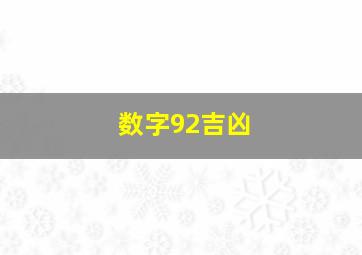 数字92吉凶